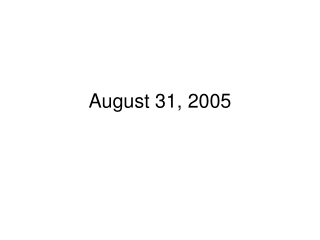 August 31, 2005